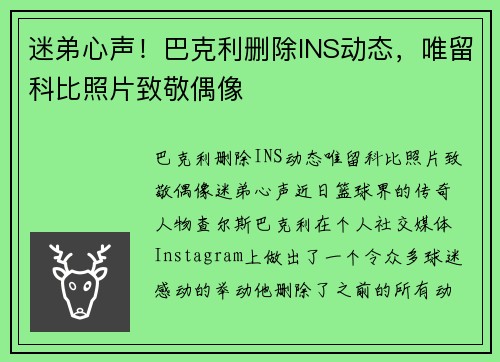 迷弟心声！巴克利删除INS动态，唯留科比照片致敬偶像

巴克利删除INS动态唯留科比照片致敬偶像迷弟心声近日篮球界的传奇人物查尔斯巴克利在个人社交媒体Instagram上做出了一个令众多球迷感动的举动他删除了之前的所有动